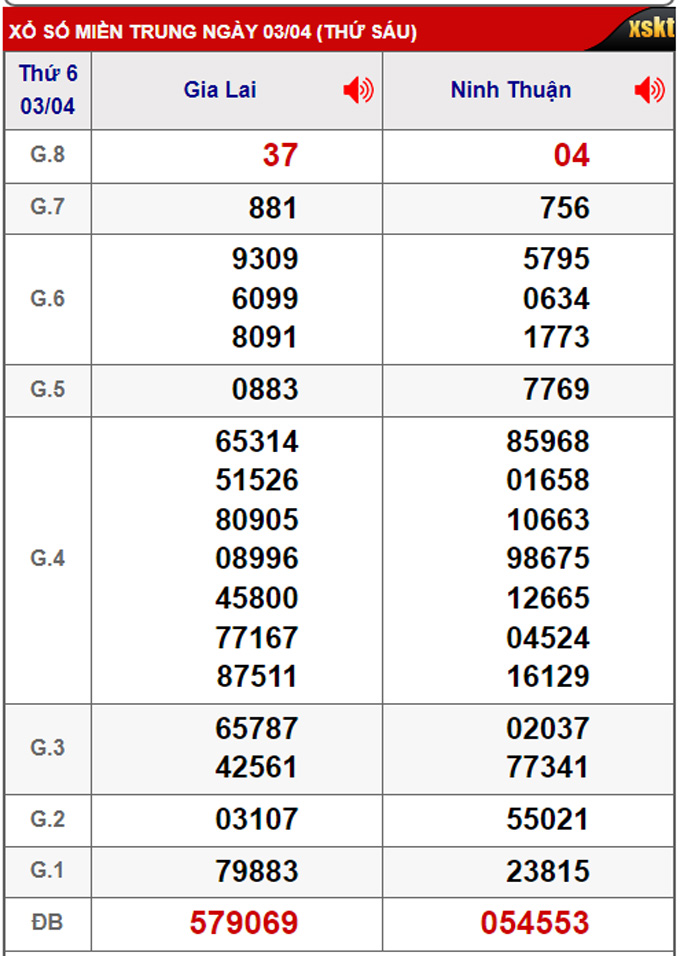 XỔ SỐ MIỀN TRUNG NGÀY 03/04 (THỨ SÁU)

xskt

| Thứ 6 03/04 | Gia Lai | Ninh Thuận |
|---|---|---|
| G.8 | 37 | 04 |
| G.7 | 881 | 756 |
| G.6 | 9309 6099 8091 | 5795 0634 1773 |
| G.5 | 0883 | 7769 |
| G.4 | 65314 51526 80905 08996 45800 77167 87511 | 85968 01658 10663 98675 12665 04524 16129 |
| G.3 | 65787 42561 | 02037 77341 |
| G.2 | 03107 | 55021 |
| G.1 | 79883 | 23815 |
| ĐB | 579069 | 054553 |